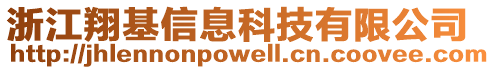 浙江翔基信息科技有限公司
http://jhlennonpowell.cn.coovee.com